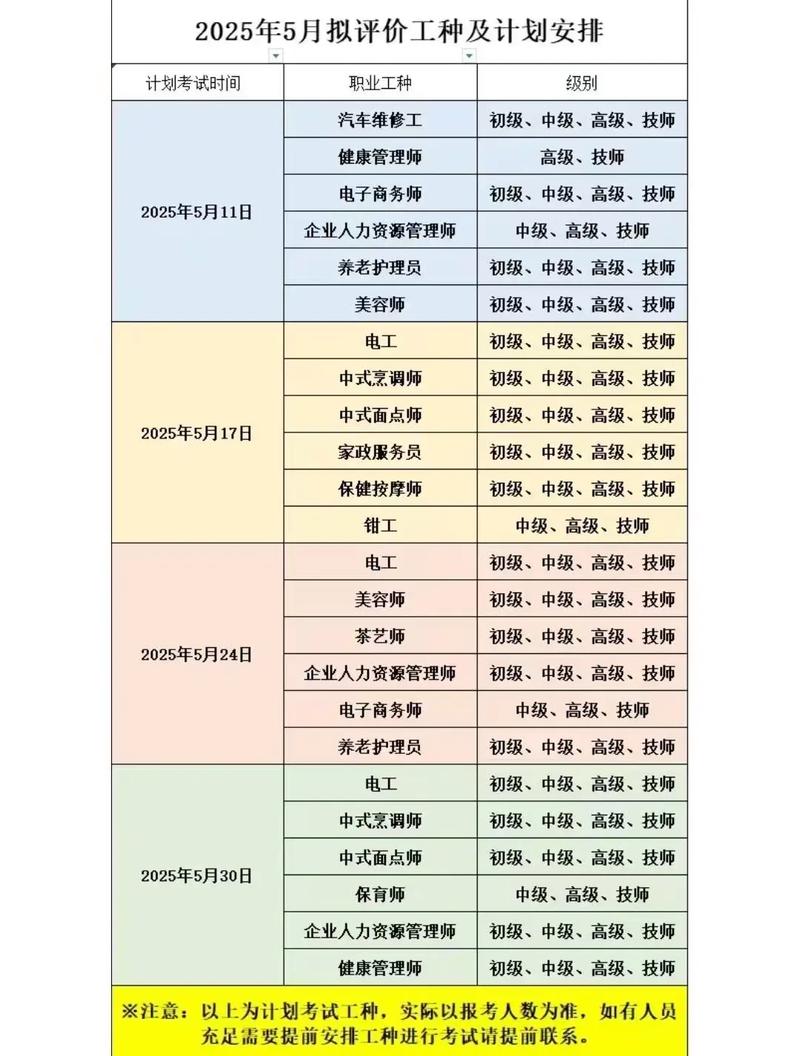 2025年5月拟评价工种及计划安排

| 计划考试时间 | 职业工种 | 级别 |
|---|---|---|
| 2025年5月11日 | 汽车维修工 | 初级、中级、高级、技师 |
| | 健康管理师 | 高级、技师 |
| | 电子商务师 | 初级、中级、高级、技师 |
| | 企业人力资源管理师 | 中级、高级、技师 |
| | 养老护理员 | 初级、中级、高级、技师 |
| | 美容师 | 初级、中级、高级、技师 |
| 2025年5月17日 | 电工 | 初级、中级、高级、技师 |
| | 中式烹调师 | 初级、中级、高级、技师 |
| | 中式面点师 | 初级、中级、高级、技师 |
| | 家政服务员 | 初级、中级、高级、技师 |
| | 保健按摩师 | 初级、中级、高级、技师 |
| | 钳工 | 中级、高级、技师 |
| 2025年5月24日 | 电工 | 初级、中级、高级、技师 |
| | 美容师 | 初级、中级、高级、技师 |
| | 茶艺师 | 初级、中级、高级、技师 |
| | 企业人力资源管理师 | 初级、中级、高级、技师 |
| | 电子商务师 | 中级、高级、技师 |
| | 养老护理员 | 初级、中级、高级、技师 |
| 2025年5月30日 | 电工 | 初级、中级、高级、技师 |
| | 中式烹调师 | 初级、中级、高级、技师 |
| | 中式面点师 | 初级、中级、高级、技师 |
| | 保育师 | 中级、高级、技师 |
| | 企业人力资源管理师 | 初级、中级、高级、技师 |
| | 健康管理师 | 初级、中级、高级、技师 |

※注意：以上为计划考试工种，实际以报考人数为准，如有人员充足需要提前安排工种进行考试请提前联系。